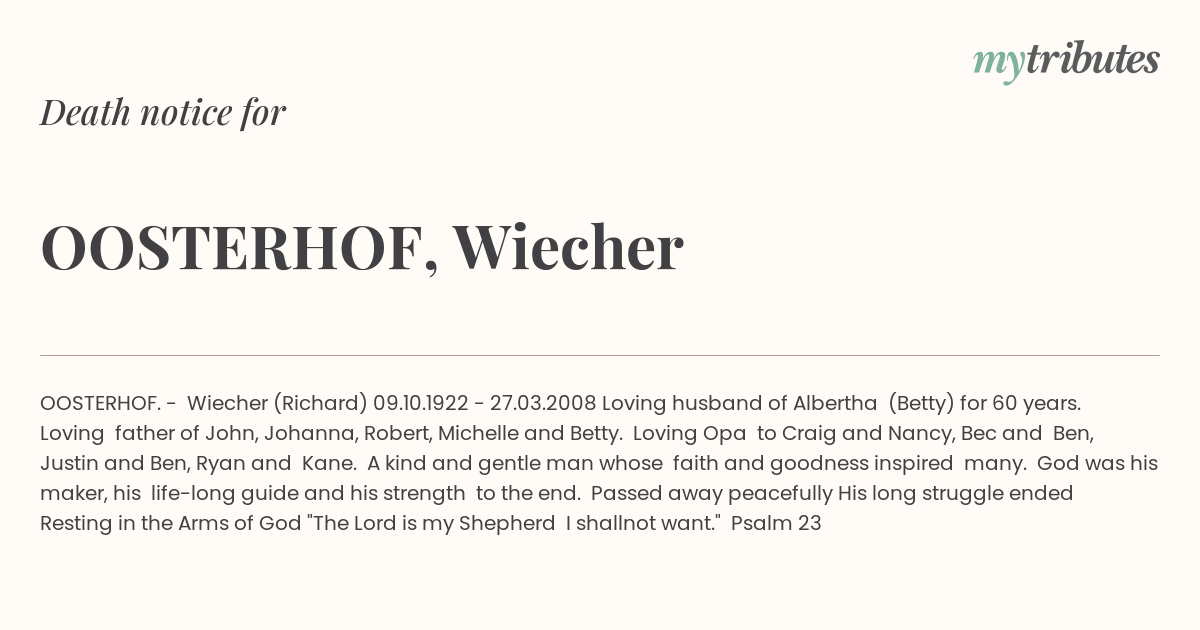 mytributes

Death notice for

OOSTERHOF, Wiecher

OOSTERHOF. - Wiecher (Richard) 09.10.1922 - 27.03.2008 Loving husband of Albertha (Betty) for 60 years. Loving father of John, Johanna, Robert, Michelle and Betty. Loving Opa to Craig and Nancy, Bec and Ben, Justin and Ben, Ryan and Kane. A kind and gentle man whose faith and goodness inspired many. God was his maker, his life-long guide and his strength to the end. Passed away peacefully His long struggle ended Resting in the Arms of God "The Lord is my Shepherd I shallnot want." Psalm 23